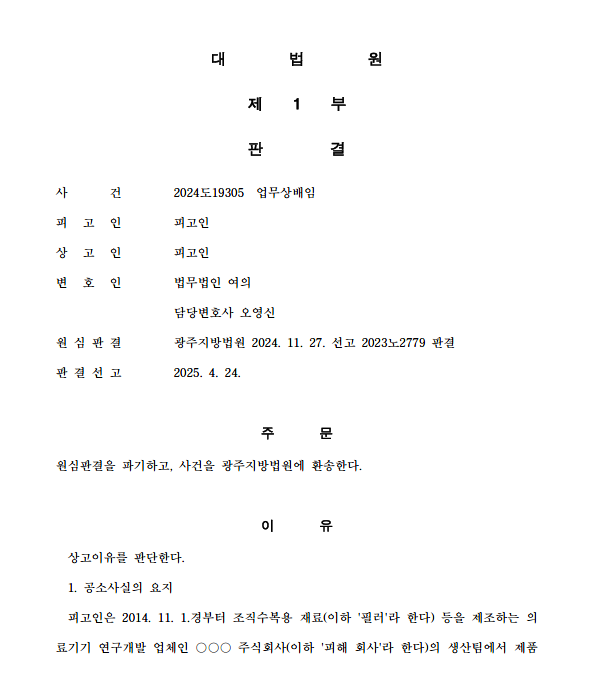 대 법 원

제 1 부

판 결

사 건 2024도19305 업무상배임

피 고 인 피고인

상 고 인 피고인

변 호 인 법무법인 여의
담당변호사 오영신

원 심 판 결 광주지방법원 2024. 11. 27. 선고 2023노2779 판결

판 결 선 고 2025. 4. 24.

주 문

원심판결을 파기하고, 사건을 광주지방법원에 환송한다.

이 유

상고이유를 판단한다.

1. 공소사실의 요지

피고인은 2014. 11. 1.경부터 조직수복용 재료(이하 '필러'라 한다) 등을 제조하는 의료기기 연구개발 업체인 ○○○ 주식회사(이하 '피해 회사'라 한다)의 생산팀에서 제품